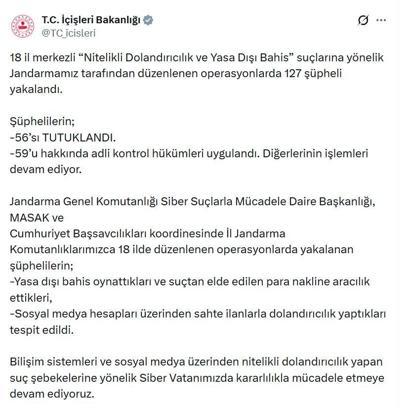 T.C. İçişleri Bakanlığı
@TC_icisleri

18 il merkezli “Nitelikli Dolandırıcılık ve Yasa Dışı Bahis” suçlarına yönelik Jandarmamız tarafından düzenlenen operasyonlarda 127 şüpheli yakalandı.

Şüphelilerin;
-56’sı TUTUKLANDI.
-59’u hakkında adli kontrol hükümleri uygulandı. Diğerlerinin işlemleri devam ediyor.

Jandarma Genel Komutanlığı Siber Suçlarla Mücadele Daire Başkanlığı, MASAK ve
Cumhuriyet Başsavcılıkları koordinesinde İl Jandarma Komutanlıklarımızca 18 ilde düzenlenen operasyonlarda yakalanan şüphelilerin;
-Yasa dışı bahis oynattıkları ve suçtan elde edilen para nakline aracılık ettikleri,
-Sosyal medya hesapları üzerinden sahte ilanlarla dolandırıcılık yaptıkları tespit edildi.

Bilişim sistemleri ve sosyal medya üzerinden nitelikli dolandırıcılık yapan suç şebekelerine yönelik Siber Vatanımızda kararlılıkla mücadele etmeye devam ediyoruz.